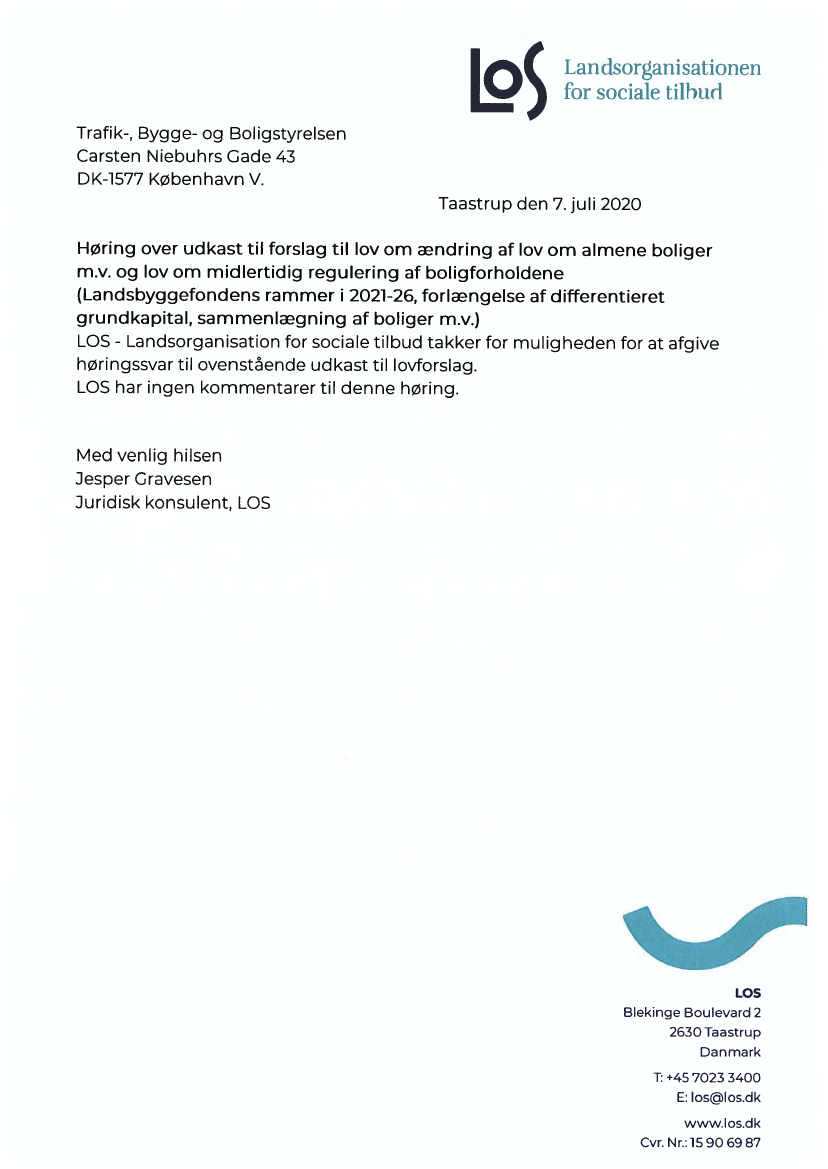 LOS Landsorganisationen for sociale tilbud

Trafik-, Bygge- og Boligstyrelsen
Carsten Niebuhrs Gade 43
DK-1577 København V.

Taastrup den 7. juli 2020

Høring over udkast til forslag til lov om ændring af lov om almene boliger m.v. og lov om midlertidig regulering af boligforholdene (Landsbyggefondens rammer i 2021-26, forlængelse af differentieret grundkapital, sammenlægning af boliger m.v.)
LOS - Landsorganisation for sociale tilbud takker for muligheden for at afgive høringssvar til ovenstående udkast til lovforslag.
LOS har ingen kommentarer til denne høring.

Med venlig hilsen
Jesper Gravesen
Juridisk konsulent, LOS

LOS
Blekinge Boulevard 2
2630 Taastrup
Danmark

T: +45 7023 3400
E: los@los.dk

www.los.dk
Cvr. Nr.: 15 90 69 87